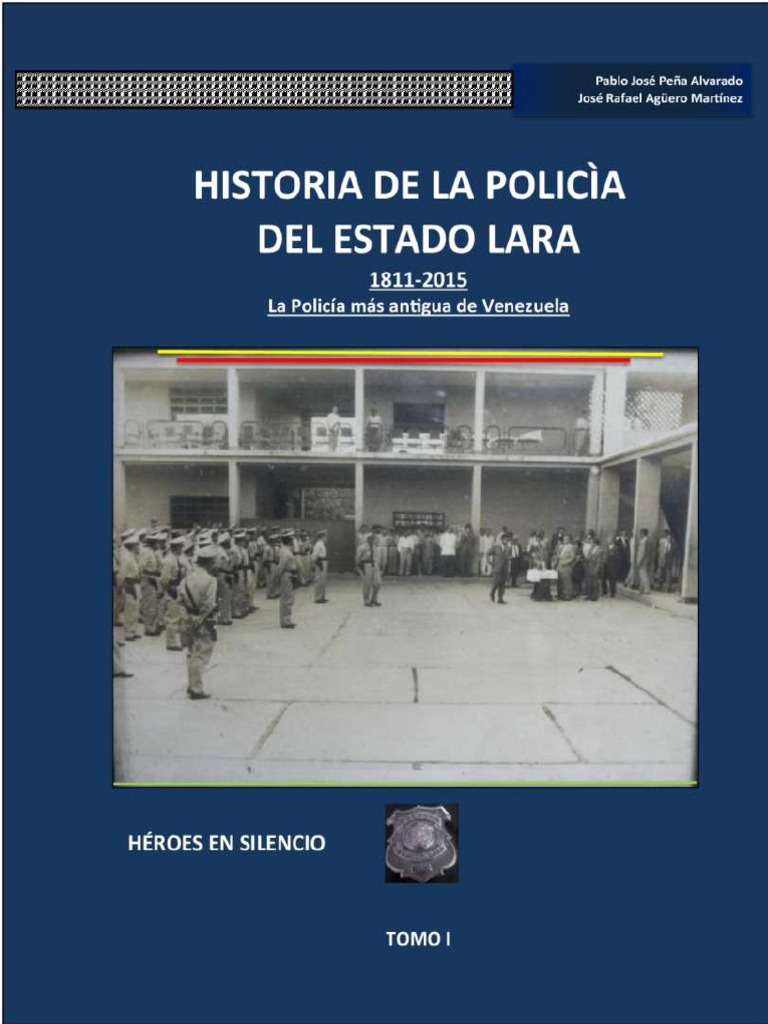 Pablo José Peña Alvarado
José Rafael Agüero Martínez

HISTORIA DE LA POLICÌA DEL ESTADO LARA

1811-2015
La Policía más antigua de Venezuela

HÉROES EN SILENCIO

TOMO I